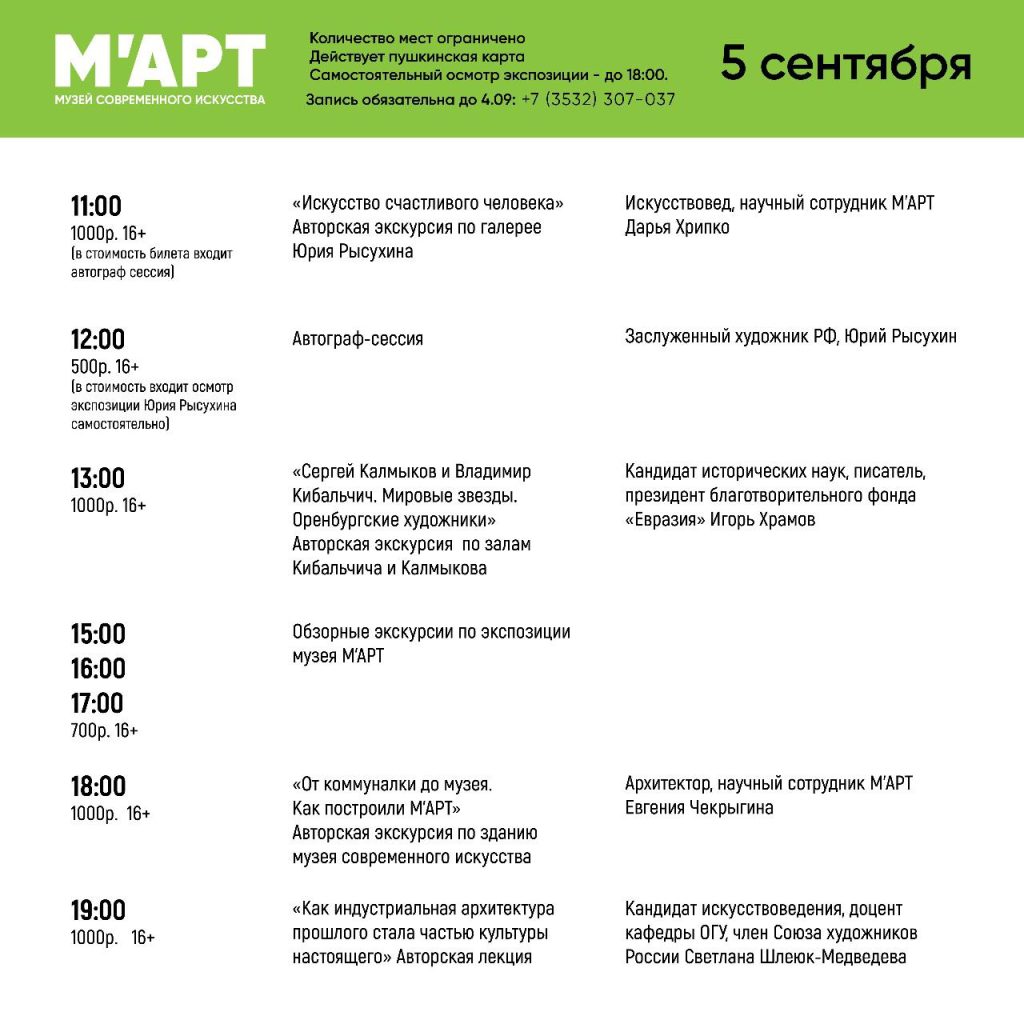 М'АРТ
МУЗЕЙ СОВРЕМЕННОГО ИСКУССТВА

Количество мест ограничено
Действует пушкинская карта
Самостоятельный осмотр экспозиции - до 18:00.
Запись обязательна до 4.09: +7 (3532) 307-037

5 сентября

11:00
1000р. 16+
(в стоимость билета входит автограф сессия)

«Искусство счастливого человека»
Авторская экскурсия по галерее Юрия Рысухина

Искусствовед, научный сотрудник М'АРТ
Дарья Хрипко

12:00
500р. 16+
(в стоимость входит осмотр экспозиции Юрия Рысухина самостоятельно)

Автограф-сессия

Заслуженный художник РФ, Юрий Рысухин

13:00
1000р. 16+

«Сергей Калмыков и Владимир Кибальчич. Мировые звезды. Оренбургские художники»
Авторская экскурсия по залам Кибальчича и Калмыкова

Кандидат исторических наук, писатель, президент благотворительного фонда «Евразия» Игорь Храмов

15:00
16:00
17:00
700р. 16+

Обзорные экскурсии по экспозиции музея М'АРТ

18:00
1000р. 16+

«От коммуналки до музея.
Как построили М'АРТ»
Авторская экскурсия по зданию музея современного искусства

Архитектор, научный сотрудник М'АРТ
Евгения Чекрыгина

19:00
1000р. 16+

«Как индустриальная архитектура прошлого стала частью культуры настоящего» Авторская лекция

Кандидат искусствоведения, доцент кафедры ОГУ, член Союза художников России Светлана Шлеюк-Медведева